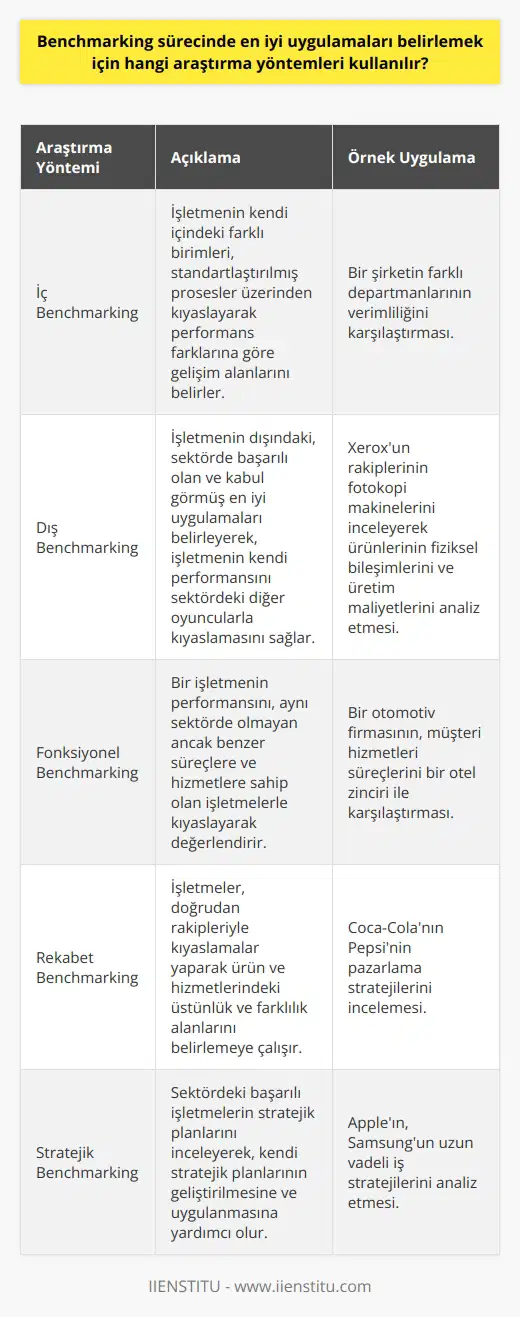 Benchmarking sürecinde en iyi uygulamaları belirlemek için hangi araştırma yöntemleri kullanılır?

| Araştırma Yöntemi | Açıklama | Örnek Uygulama |
|---|---|---|
| İç Benchmarking | İşletmenin kendi içindeki farklı birimleri, standartlaştırılmış prosesler üzerinden kıyaslayarak performans farklarına göre gelişim alanlarını belirler. | Bir şirketin farklı departmanlarının verimliliğini karşılaştırması. |
| Dış Benchmarking | İşletmenin dışındaki, sektörde başarılı olan ve kabul görmüş en iyi uygulamaları belirleyerek, işletmenin kendi performansını sektördeki diğer oyuncularla kıyaslamasını sağlar. | Xerox'un rakiplerinin fotokopi makinelerini inceleyerek ürünlerinin fiziksel bileşimlerini ve üretim maliyetlerini analiz etmesi. |
| Fonksiyonel Benchmarking | Bir işletmenin performansını, aynı sektörde olmayan ancak benzer süreçlere ve hizmetlere sahip olan işletmelerle kıyaslayarak değerlendirir. | Bir otomotiv firmasının, müşteri hizmetleri süreçlerini bir otel zinciri ile karşılaştırması. |
| Rekabet Benchmarking | İşletmeler, doğrudan rakipleriyle kıyaslamalar yaparak ürün ve hizmetlerindeki üstünlük ve farklılık alanlarını belirlemeye çalışır. | Coca-Cola'nın Pepsi'nin pazarlama stratejilerini incelemesi. |
| Stratejik Benchmarking | Sektördeki başarılı işletmelerin stratejik planlarını inceleyerek, kendi stratejik planlarının geliştirilmesine ve uygulanmasına yardımcı olur. | Apple'ın, Samsung'un uzun vadeli iş stratejilerini analiz etmesi. |

IIENSTITU - www.iienstitu.com